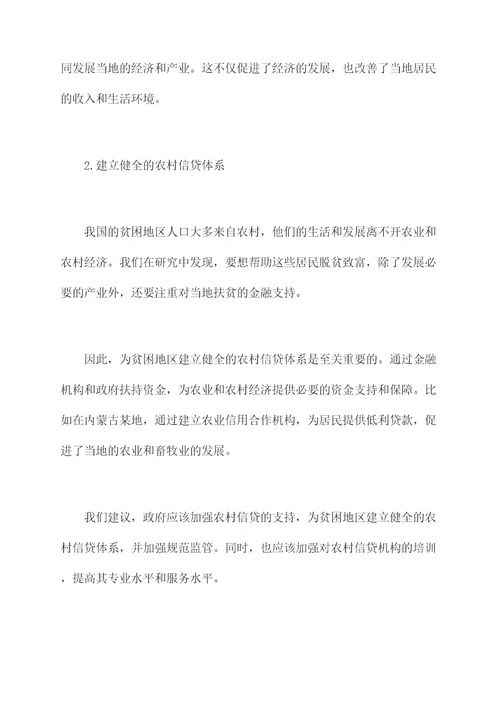 同发展当地的经济和产业。这不仅促进了经济的发展，也改善了当地居民的收入和生活环境。

2.建立健全的农村信贷体系

我国的贫困地区人口大多来自农村，他们的生活和发展离不开农业和农村经济。我们在研究中发现，要想帮助这些居民脱贫致富，除了发展必要的产业外，还要注重对当地扶贫的金融支持。

因此，为贫困地区建立健全的农村信贷体系是至关重要的。通过金融机构和政府扶持资金，为农业和农村经济提供必要的资金支持和保障。比如在内蒙古某地，通过建立农业信用合作机构，为居民提供低利贷款，促进了当地的农业和畜牧业的发展。

我们建议，政府应该加强农村信贷的支持，为贫困地区建立健全的农村信贷体系，并加强规范监管。同时，也应该加强对农村信贷机构的培训，提高其专业水平和服务水平。